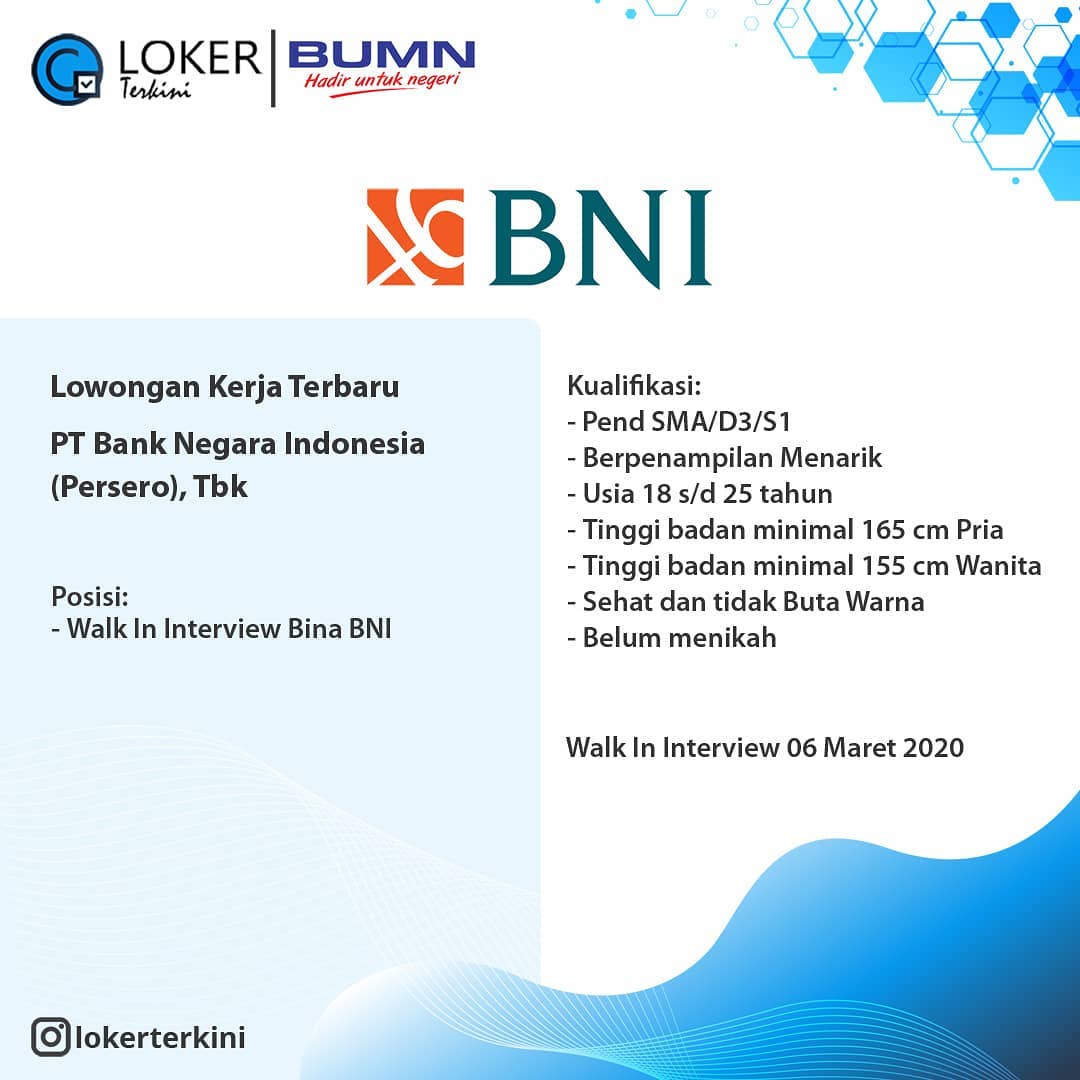 LOKER
Terkini

BUMN
Hadir untuk negeri

BNI

Lowongan Kerja Terbaru

PT Bank Negara Indonesia (Persero), Tbk

Posisi:
- Walk In Interview Bina BNI

Kualifikasi:
- Pend SMA/D3/S1
- Berpenampilan Menarik
- Usia 18 s/d 25 tahun
- Tinggi badan minimal 165 cm Pria
- Tinggi badan minimal 155 cm Wanita
- Sehat dan tidak Buta Warna
- Belum menikah

Walk In Interview 06 Maret 2020

lokerterkini